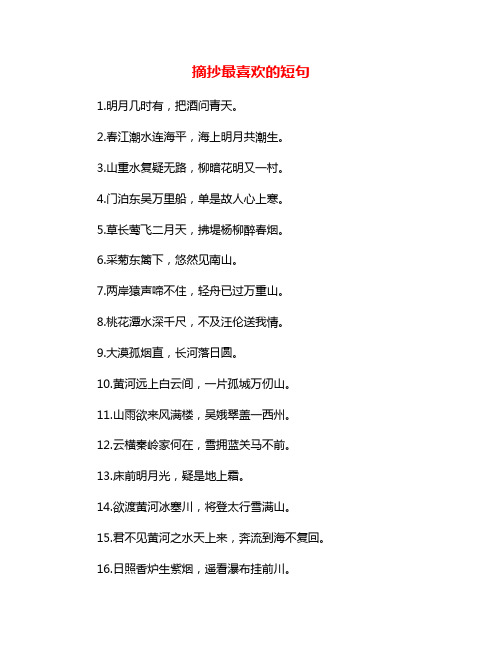 摘抄最喜欢的短句

1.明月几时有，把酒问青天。

2.春江潮水连海平，海上明月共潮生。

3.山重水复疑无路，柳暗花明又一村。

4.门泊东吴万里船，单是故人心上寒。

5.草长莺飞二月天，拂堤杨柳醉春烟。

6.采菊东篱下，悠然见南山。

7.两岸猿声啼不住，轻舟已过万重山。

8.桃花潭水深千尺，不及汪伦送我情。

9.大漠孤烟直，长河落日圆。

10.黄河远上白云间，一片孤城万仞山。

11.山雨欲来风满楼，吴娥翠盖一西州。

12.云横秦岭家何在，雪拥蓝关马不前。

13.床前明月光，疑是地上霜。

14.欲渡黄河冰塞川，将登太行雪满山。

15.君不见黄河之水天上来，奔流到海不复回。

16.日照香炉生紫烟，遥看瀑布挂前川。